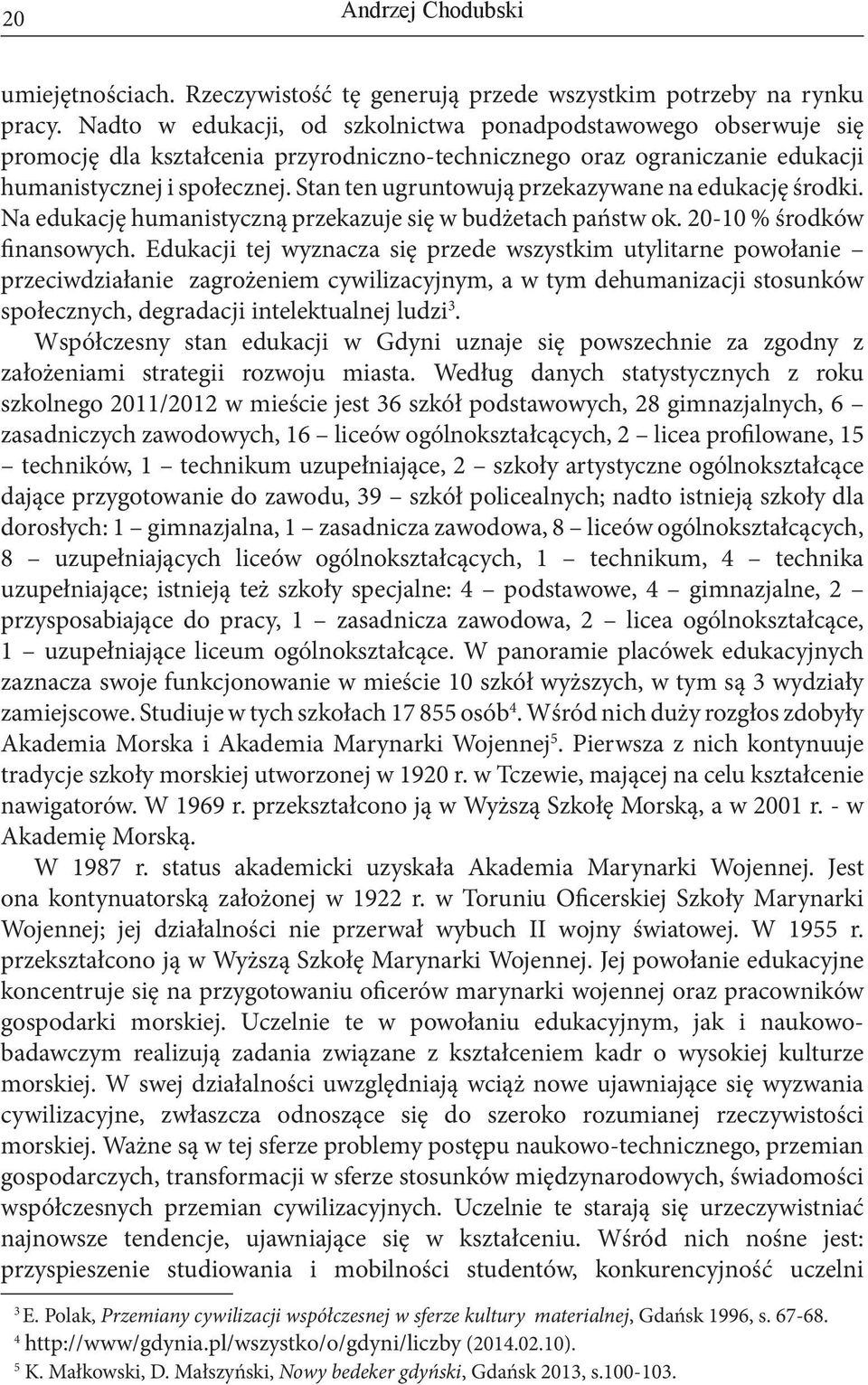 20 Andrzej Chodubski

umiejętnościach. Rzeczywistość tę generują przede wszystkim potrzeby na rynku pracy. Nadto w edukacji, od szkolnictwa ponadpodstawowego obserwuje się promocję dla kształcenia przyrodniczo-technicznego oraz ograniczanie edukacji humanistycznej i społecznej. Stan ten ugruntowują przekazywane na edukację środki. Na edukację humanistyczną przekazuje się w budżetach państw ok. 20-10 % środków finansowych. Edukacji tej wyznacza się przede wszystkim utylitarne powołanie – przeciwdziałanie zagrożeniem cywilizacyjnym, a w tym dehumanizacji stosunków społecznych, degradacji intelektualnej ludzi$^3$.

Współczesny stan edukacji w Gdyni uznaje się powszechnie za zgodny z założeniami strategii rozwoju miasta. Według danych statystycznych z roku szkolnego 2011/2012 w mieście jest 36 szkół podstawowych, 28 gimnazjalnych, 6 – zasadniczych zawodowych, 16 – liceów ogólnokształcących, 2 – licea profilowane, 15 – techników, 1 – technikum uzupełniające, 2 – szkoły artystyczne ogólnokształcące dające przygotowanie do zawodu, 39 – szkół policealnych; nadto istnieją szkoły dla dorosłych: 1 – gimnazjalna, 1 – zasadnicza zawodowa, 8 – liceów ogólnokształcących, 8 – uzupełniających liceów ogólnokształcących, 1 – technikum, 4 – technika uzupełniające; istnieją też szkoły specjalne: 4 – podstawowe, 4 – gimnazjalne, 2 – przysposabiające do pracy, 1 – zasadnicza zawodowa, 2 – licea ogólnokształcące, 1 – uzupełniające liceum ogólnokształcące. W panoramie placówek edukacyjnych zaznacza swoje funkcjonowanie w mieście 10 szkół wyższych, w tym są 3 wydziały zamiejscowe. Studiuje w tych szkołach 17 855 osób$^4$. Wśród nich duży rozgłos zdobyły Akademia Morska i Akademia Marynarki Wojennej$^5$. Pierwsza z nich kontynuuje tradycje szkoły morskiej utworzonej w 1920 r. w Tczewie, mającej na celu kształcenie nawigatorów. W 1969 r. przekształcono ją w Wyższą Szkołę Morską, a w 2001 r. - w Akademię Morską.

W 1987 r. status akademicki uzyskała Akademia Marynarki Wojennej. Jest ona kontynuatorską założonej w 1922 r. w Toruniu Oficerskiej Szkoły Marynarki Wojennej; jej działalności nie przerwał wybuch II wojny światowej. W 1955 r. przekształcono ją w Wyższą Szkołę Marynarki Wojennej. Jej powołanie edukacyjne koncentruje się na przygotowaniu oficerów marynarki wojennej oraz pracowników gospodarki morskiej. Uczelnie te w powołaniu edukacyjnym, jak i naukowo-badawczym realizują zadania związane z kształceniem kadr o wysokiej kulturze morskiej. W swej działalności uwzględniają wciąż nowe ujawniające się wyzwania cywilizacyjne, zwłaszcza odnoszące się do szeroko rozumianej rzeczywistości morskiej. Ważne są w tej sferze problemy postępu naukowo-technicznego, przemian gospodarczych, transformacji w sferze stosunków międzynarodowych, świadomości współczesnych przemian cywilizacyjnych. Uczelnie te starają się urzeczywistniać najnowsze tendencje, ujawniające się w kształceniu. Wśród nich nośne jest: przyspieszenie studiowania i mobilności studentów, konkurencyjność uczelni

$^3$ E. Polak, Przemiany cywilizacji współczesnej w sferze kultury materialnej, Gdańsk 1996, s. 67-68.
$^4$ http://www/gdynia.pl/wszystko/o/gdyni/liczby (2014.02.10).
$^5$ K. Małkowski, D. Małszyński, Nowy bedeker gdyński, Gdańsk 2013, s.100-103.